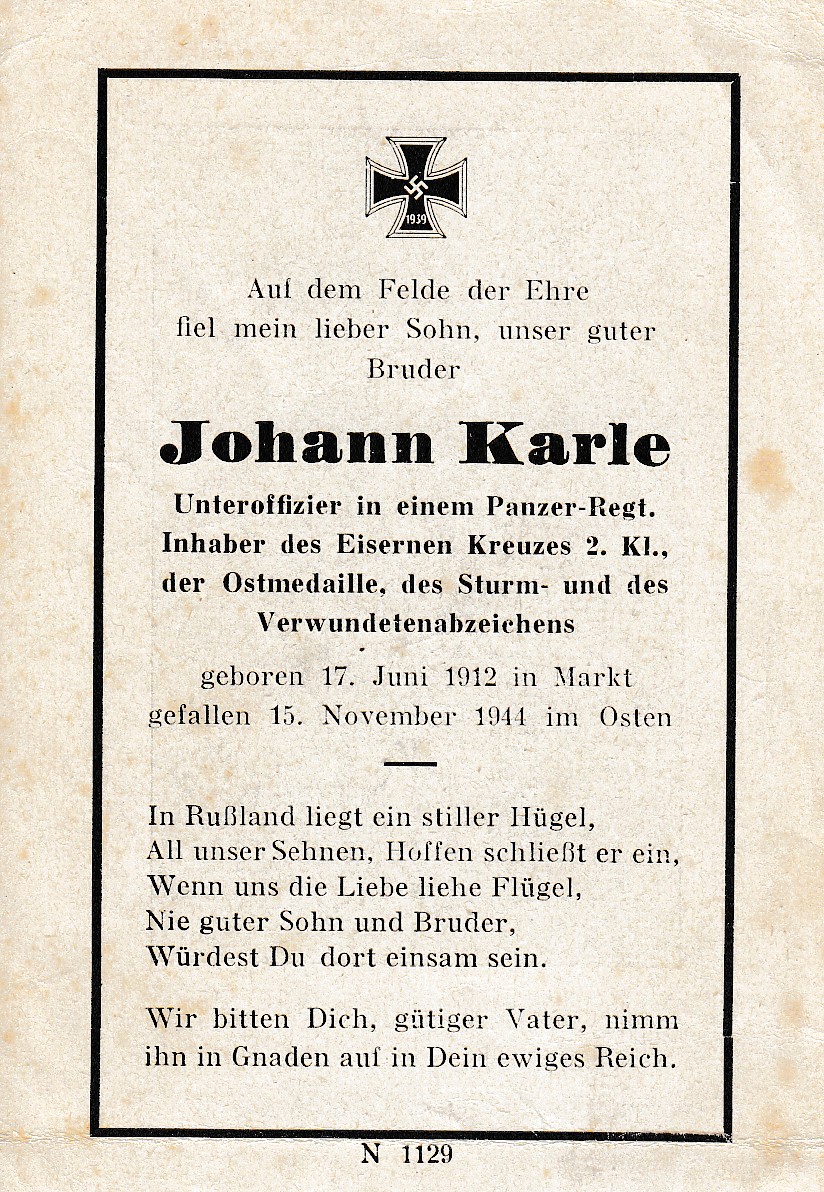 1939

Auf dem Felde der Ehre fiel mein lieber Sohn, unser guter Bruder

Johann Karle

Unteroffizier in einem Panzer-Regt. Inhaber des Eisernen Kreuzes 2. Kl., der Ostmedaille, des Sturm- und des Verwundetenabzeichens

geboren 17. Juni 1912 in Markt
gefallen 15. November 1944 im Osten

In Rußland liegt ein stiller Hügel,
All unser Sehnen, Hoffen schließt er ein,
Wenn uns die Liebe liehe Flügel,
Nie guter Sohn und Bruder,
Würdest Du dort einsam sein.

Wir bitten Dich, gütiger Vater, nimm ihn in Gnaden auf in Dein ewiges Reich.

N 1129